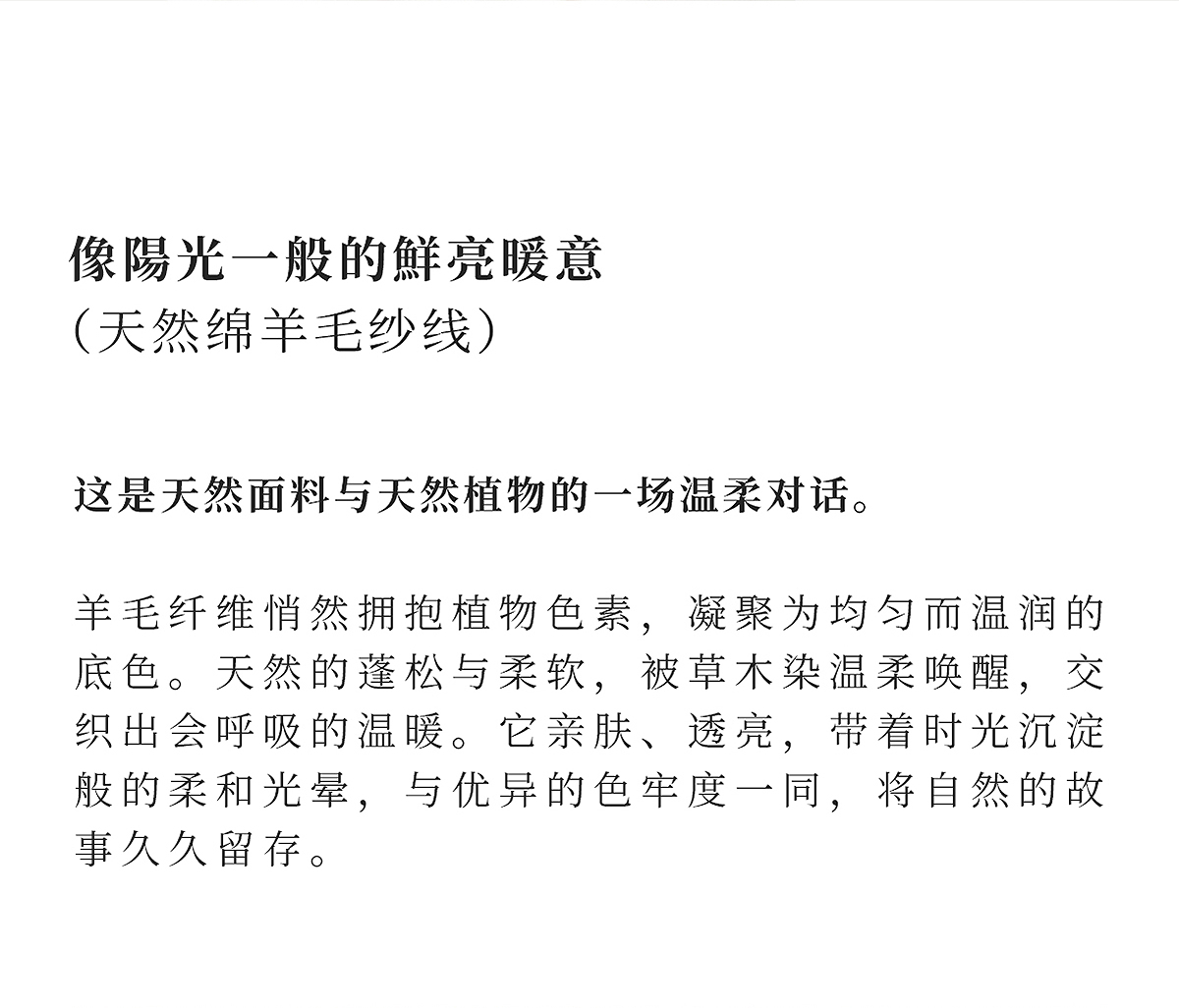 像陽光一般的鮮亮暖意
(天然绵羊毛纱线)

这是天然面料与天然植物的一场温柔对话。

羊毛纤维悄然拥抱植物色素，凝聚为均匀而温润的底色。天然的蓬松与柔软，被草木染温柔唤醒，交织出会呼吸的温暖。它亲肤、透亮，带着时光沉淀般的柔和光晕，与优异的色牢度一同，将自然的故事久久留存。